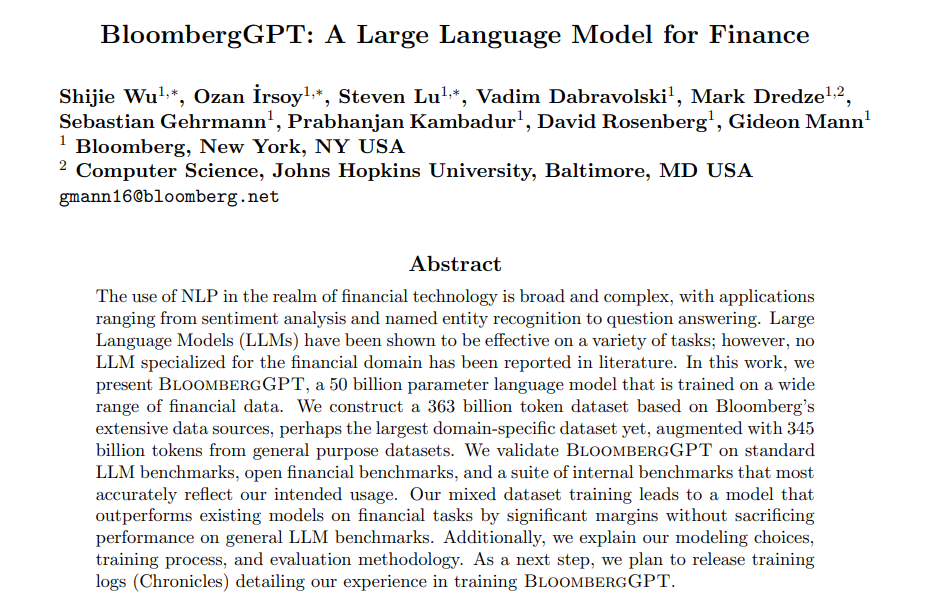 BloombergGPT: A Large Language Model for Finance

Shijie Wu$^{1,*}$, Ozan İrsoy$^{1,*}$, Steven Lu$^{1,*}$, Vadim Dabravolski$^{1}$, Mark Dredze$^{1,2}$, Sebastian Gehrmann$^{1}$, Prabhanjan Kambadur$^{1}$, David Rosenberg$^{1}$, Gideon Mann$^{1}$
$^{1}$ Bloomberg, New York, NY USA
$^{2}$ Computer Science, Johns Hopkins University, Baltimore, MD USA
gmann16@bloomberg.net

Abstract

The use of NLP in the realm of financial technology is broad and complex, with applications ranging from sentiment analysis and named entity recognition to question answering. Large Language Models (LLMs) have been shown to be effective on a variety of tasks; however, no LLM specialized for the financial domain has been reported in literature. In this work, we present BloombergGPT, a 50 billion parameter language model that is trained on a wide range of financial data. We construct a 363 billion token dataset based on Bloomberg's extensive data sources, perhaps the largest domain-specific dataset yet, augmented with 345 billion tokens from general purpose datasets. We validate BloombergGPT on standard LLM benchmarks, open financial benchmarks, and a suite of internal benchmarks that most accurately reflect our intended usage. Our mixed dataset training leads to a model that outperforms existing models on financial tasks by significant margins without sacrificing performance on general LLM benchmarks. Additionally, we explain our modeling choices, training process, and evaluation methodology. As a next step, we plan to release training logs (Chronicles) detailing our experience in training BloombergGPT.